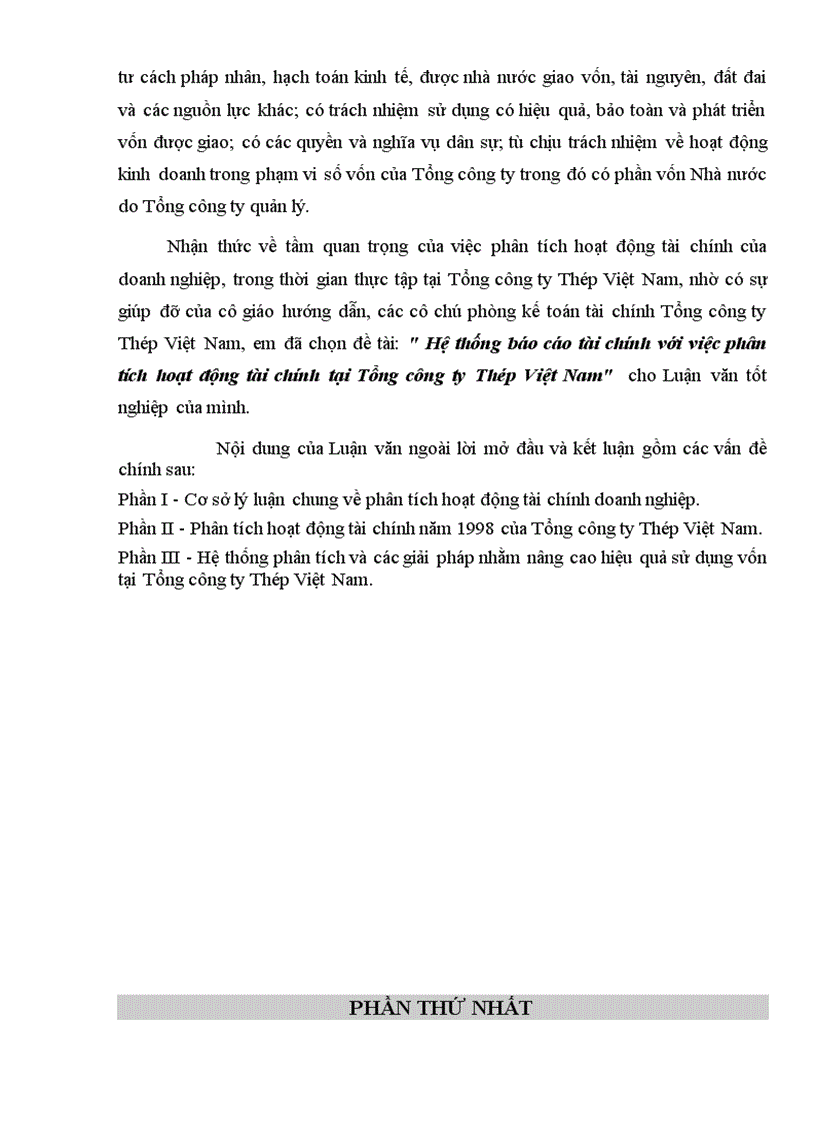 tư cách pháp nhân, hạch toán kinh tế, được nhà nước giao vốn, tài nguyên, đất đai và các nguồn lực khác; có trách nhiệm sử dụng có hiệu quả, bảo toàn và phát triển vốn được giao; có các quyền và nghĩa vụ dân sự; tù chịu trách nhiệm về hoạt động kinh doanh trong phạm vi số vốn của Tổng công ty trong đó có phần vốn Nhà nước do Tổng công ty quản lý.

Nhận thức về tầm quan trọng của việc phân tích hoạt động tài chính của doanh nghiệp, trong thời gian thực tập tại Tổng công ty Thép Việt Nam, nhờ có sự giúp đỡ của cô giáo hướng dẫn, các cô chú phòng kế toán tài chính Tổng công ty Thép Việt Nam, em đã chọn đề tài: " Hệ thống báo cáo tài chính với việc phân tích hoạt động tài chính tại Tổng công ty Thép Việt Nam" cho Luận văn tốt nghiệp của mình.

Nội dung của Luận văn ngoài lời mở đầu và kết luận gồm các vấn đề chính sau:
Phần I - Cơ sở lý luận chung về phân tích hoạt động tài chính doanh nghiệp.
Phần II - Phân tích hoạt động tài chính năm 1998 của Tổng công ty Thép Việt Nam.
Phần III - Hệ thống phân tích và các giải pháp nhằm nâng cao hiệu quả sử dụng vốn tại Tổng công ty Thép Việt Nam.

PHẦN THỨ NHẤT